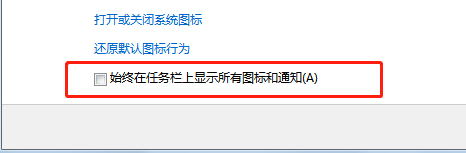 打开或关闭系统图标

还原默认图标行为

始终在任务栏上显示所有图标和通知(A)